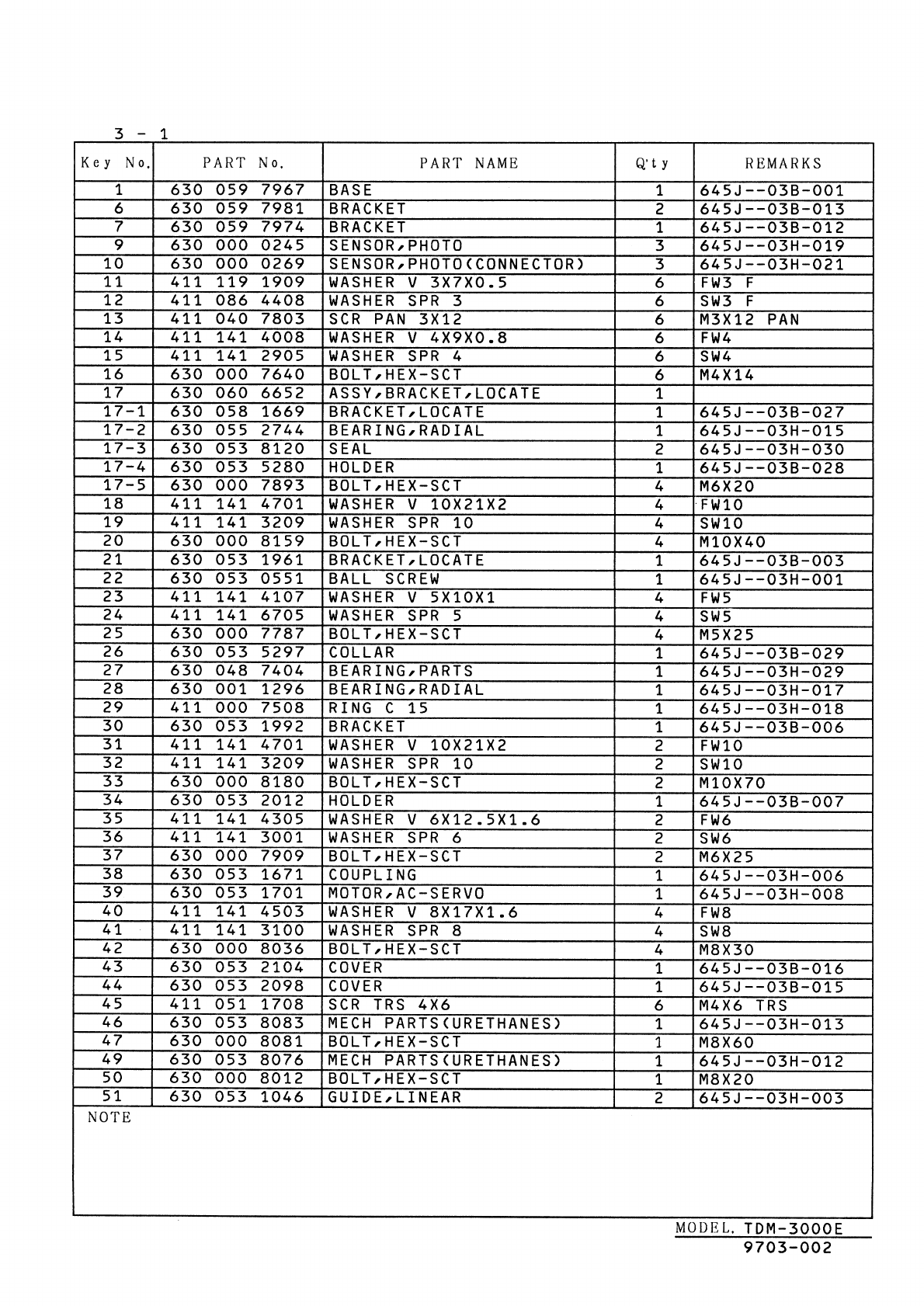 3 - 1

| Key No. | PART No. | PART NAME | Q'ty | REMARKS |
|---|---|---|---|---|
| 1 | 630 059 7967 | BASE | 1 | 645J--03B-001 |
| 6 | 630 059 7981 | BRACKET | 2 | 645J--03B-013 |
| 7 | 630 059 7974 | BRACKET | 1 | 645J--03B-012 |
| 9 | 630 000 0245 | SENSOR,PHOTO | 3 | 645J--03H-019 |
| 10 | 630 000 0269 | SENSOR,PHOTO(CONNECTOR) | 3 | 645J--03H-021 |
| 11 | 411 119 1909 | WASHER V 3X7X0.5 | 6 | FW3 F |
| 12 | 411 086 4408 | WASHER SPR 3 | 6 | SW3 F |
| 13 | 411 040 7803 | SCR PAN 3X12 | 6 | M3X12 PAN |
| 14 | 411 141 4008 | WASHER V 4X9X0.8 | 6 | FW4 |
| 15 | 411 141 2905 | WASHER SPR 4 | 6 | SW4 |
| 16 | 630 000 7640 | BOLT,HEX-SCT | 6 | M4X14 |
| 17 | 630 060 6652 | ASSY,BRACKET,LOCATE | 1 | |
| 17-1 | 630 058 1669 | BRACKET,LOCATE | 1 | 645J--03B-027 |
| 17-2 | 630 055 2744 | BEARING,RADIAL | 1 | 645J--03H-015 |
| 17-3 | 630 053 8120 | SEAL | 2 | 645J--03H-030 |
| 17-4 | 630 053 5280 | HOLDER | 1 | 645J--03B-028 |
| 17-5 | 630 000 7893 | BOLT,HEX-SCT | 4 | M6X20 |
| 18 | 411 141 4701 | WASHER V 10X21X2 | 4 | FW10 |
| 19 | 411 141 3209 | WASHER SPR 10 | 4 | SW10 |
| 20 | 630 000 8159 | BOLT,HEX-SCT | 4 | M10X40 |
| 21 | 630 053 1961 | BRACKET,LOCATE | 1 | 645J--03B-003 |
| 22 | 630 053 0551 | BALL SCREW | 1 | 645J--03H-001 |
| 23 | 411 141 4107 | WASHER V 5X10X1 | 4 | FW5 |
| 24 | 411 141 6705 | WASHER SPR 5 | 4 | SW5 |
| 25 | 630 000 7787 | BOLT,HEX-SCT | 4 | M5X25 |
| 26 | 630 053 5297 | COLLAR | 1 | 645J--03B-029 |
| 27 | 630 048 7404 | BEARING,PARTS | 1 | 645J--03H-029 |
| 28 | 630 001 1296 | BEARING,RADIAL | 1 | 645J--03H-017 |
| 29 | 411 000 7508 | RING C 15 | 1 | 645J--03H-018 |
| 30 | 630 053 1992 | BRACKET | 1 | 645J--03B-006 |
| 31 | 411 141 4701 | WASHER V 10X21X2 | 2 | FW10 |
| 32 | 411 141 3209 | WASHER SPR 10 | 2 | SW10 |
| 33 | 630 000 8180 | BOLT,HEX-SCT | 2 | M10X70 |
| 34 | 630 053 2012 | HOLDER | 1 | 645J--03B-007 |
| 35 | 411 141 4305 | WASHER V 6X12.5X1.6 | 2 | FW6 |
| 36 | 411 141 3001 | WASHER SPR 6 | 2 | SW6 |
| 37 | 630 000 7909 | BOLT,HEX-SCT | 2 | M6X25 |
| 38 | 630 053 1671 | COUPLING | 1 | 645J--03H-006 |
| 39 | 630 053 1701 | MOTOR,AC-SERVO | 1 | 645J--03H-008 |
| 40 | 411 141 4503 | WASHER V 8X17X1.6 | 4 | FW8 |
| 41 | 411 141 3100 | WASHER SPR 8 | 4 | SW8 |
| 42 | 630 000 8036 | BOLT,HEX-SCT | 4 | M8X30 |
| 43 | 630 053 2104 | COVER | 1 | 645J--03B-016 |
| 44 | 630 053 2098 | COVER | 1 | 645J--03B-015 |
| 45 | 411 051 1708 | SCR TRS 4X6 | 6 | M4X6 TRS |
| 46 | 630 053 8083 | MECH PARTS(URETHANES) | 1 | 645J--03H-013 |
| 47 | 630 000 8081 | BOLT,HEX-SCT | 1 | M8X60 |
| 49 | 630 053 8076 | MECH PARTS(URETHANES) | 1 | 645J--03H-012 |
| 50 | 630 000 8012 | BOLT,HEX-SCT | 1 | M8X20 |
| 51 | 630 053 1046 | GUIDE,LINEAR | 2 | 645J--03H-003 |

NOTE

MODEL. TDM-3000E
9703-002